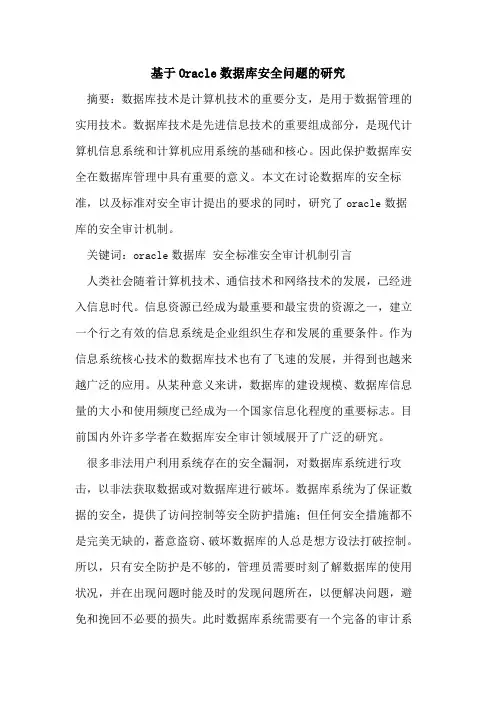 基于Oracle数据库安全问题的研究

摘要：数据库技术是计算机技术的重要分支，是用于数据管理的实用技术。数据库技术是先进信息技术的重要组成部分，是现代计算机信息系统和计算机应用系统的基础和核心。因此保护数据库安全在数据库管理中具有重要的意义。本文在讨论数据库的安全标准，以及标准对安全审计提出的要求的同时，研究了oracle数据库的安全审计机制。

关键词：oracle数据库 安全标准安全审计机制引言

人类社会随着计算机技术、通信技术和网络技术的发展，已经进入信息时代。信息资源已经成为最重要和最宝贵的资源之一，建立一个行之有效的信息系统是企业组织生存和发展的重要条件。作为信息系统核心技术的数据库技术也有了飞速的发展，并得到也越来越广泛的应用。从某种意义来讲，数据库的建设规模、数据库信息量的大小和使用频度已经成为一个国家信息化程度的重要标志。目前国内外许多学者在数据库安全审计领域展开了广泛的研究。

很多非法用户利用系统存在的安全漏洞，对数据库系统进行攻击，以非法获取数据或对数据库进行破坏。数据库系统为了保证数据的安全，提供了访问控制等安全防护措施；但任何安全措施都不是完美无缺的，蓄意盗窃、破坏数据库的人总是想方设法打破控制。所以，只有安全防护是不够的，管理员需要时刻了解数据库的使用状况，并在出现问题时能及时的发现问题所在，以便解决问题，避免和挽回不必要的损失。此时数据库系统需要有一个完备的审计系